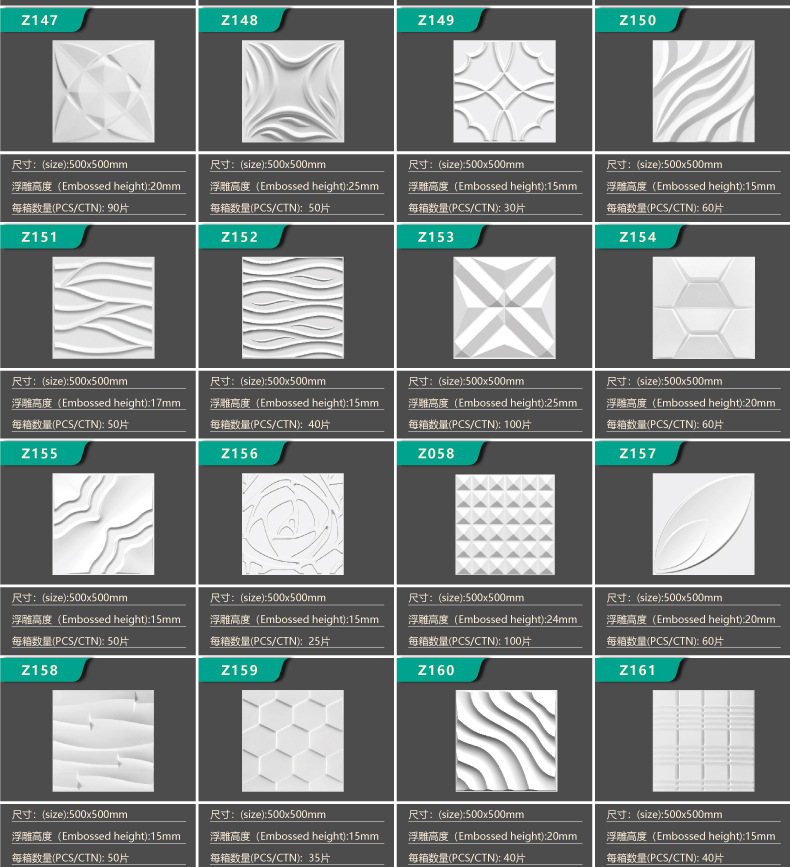 Z147

尺寸:(size):500x500mm
浮雕高度(Embossed height):20mm
每箱数量(PCS/CTN): 90片

Z148

尺寸:(size):500x500mm
浮雕高度(Embossed height):25mm
每箱数量(PCS/CTN): 50片

Z149

尺寸:(size):500x500mm
浮雕高度(Embossed height):15mm
每箱数量(PCS/CTN): 30片

Z150

尺寸:(size):500x500mm
浮雕高度(Embossed height):15mm
每箱数量(PCS/CTN): 60片

Z151

尺寸:(size):500x500mm
浮雕高度(Embossed height):17mm
每箱数量(PCS/CTN): 50片

Z152

尺寸:(size):500x500mm
浮雕高度(Embossed height):15mm
每箱数量(PCS/CTN): 40片

Z153

尺寸:(size):500x500mm
浮雕高度(Embossed height):25mm
每箱数量(PCS/CTN): 100片

Z154

尺寸:(size):500x500mm
浮雕高度(Embossed height):20mm
每箱数量(PCS/CTN): 60片

Z155

尺寸:(size):500x500mm
浮雕高度(Embossed height):15mm
每箱数量(PCS/CTN): 50片

Z156

尺寸:(size):500x500mm
浮雕高度(Embossed height):15mm
每箱数量(PCS/CTN): 25片

Z058

尺寸:(size):500x500mm
浮雕高度(Embossed height):24mm
每箱数量(PCS/CTN): 100片

Z157

尺寸:(size):500x500mm
浮雕高度(Embossed height):20mm
每箱数量(PCS/CTN): 60片

Z158

尺寸:(size):500x500mm
浮雕高度(Embossed height):15mm
每箱数量(PCS/CTN): 50片

Z159

尺寸:(size):500x500mm
浮雕高度(Embossed height):15mm
每箱数量(PCS/CTN): 35片

Z160

尺寸:(size):500x500mm
浮雕高度(Embossed height):20mm
每箱数量(PCS/CTN): 40片

Z161

尺寸:(size):500x500mm
浮雕高度(Embossed height):15mm
每箱数量(PCS/CTN): 40片